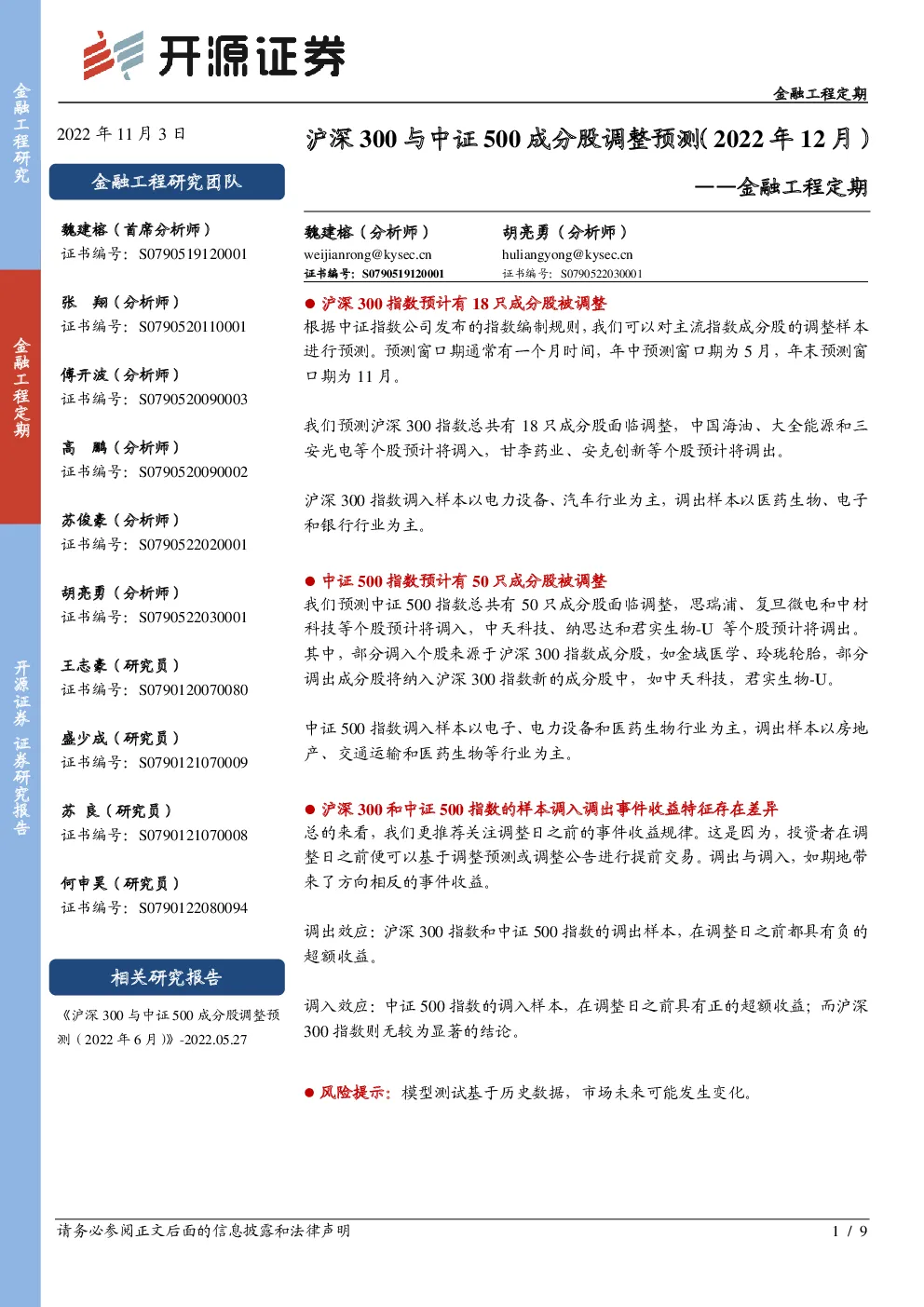 金融工程研究

金融工程定期

开源证券 证券研究报告

开源证券

金融工程定期

2022 年 11 月 3 日

金融工程研究团队

魏建榕（首席分析师）
证书编号：S0790519120001

张 翔（分析师）
证书编号：S0790520110001

傅开波（分析师）
证书编号：S0790520090003

高 鹏（分析师）
证书编号：S0790520090002

苏俊豪（分析师）
证书编号：S0790522020001

胡亮勇（分析师）
证书编号：S0790522030001

王志豪（研究员）
证书编号：S0790120070080

盛少成（研究员）
证书编号：S0790121070009

苏 良（研究员）
证书编号：S0790121070008

何申昊（研究员）
证书编号：S0790122080094

相关研究报告

《沪深 300 与中证 500 成分股调整预测（2022 年 6 月）》-2022.05.27

沪深 300 与中证 500 成分股调整预测（2022 年 12 月）

——金融工程定期

魏建榕（分析师）
weijianrong@kysec.cn
证书编号：S0790519120001

胡亮勇（分析师）
huliangyong@kysec.cn
证书编号：S0790522030001

● 沪深 300 指数预计有 18 只成分股被调整
根据中证指数公司发布的指数编制规则，我们可以对主流指数成分股的调整样本进行预测。预测窗口期通常有一个月时间，年中预测窗口期为 5 月，年末预测窗口期为 11 月。

我们预测沪深 300 指数总共有 18 只成分股面临调整，中国海油、大全能源和三安光电等个股预计将调入，甘李药业、安克创新等个股预计将调出。

沪深 300 指数调入样本以电力设备、汽车行业为主，调出样本以医药生物、电子和银行行业为主。

● 中证 500 指数预计有 50 只成分股被调整
我们预测中证 500 指数总共有 50 只成分股面临调整，思瑞浦、复旦微电和中材科技等个股预计将调入，中天科技、纳思达和君实生物-U 等个股预计将调出。其中，部分调入个股来源于沪深 300 指数成分股，如金域医学、玲珑轮胎，部分调出成分股将纳入沪深 300 指数新的成分股中，如中天科技，君实生物-U。

中证 500 指数调入样本以电子、电力设备和医药生物行业为主，调出样本以房地产、交通运输和医药生物等行业为主。

● 沪深 300 和中证 500 指数的样本调入调出事件收益特征存在差异
总的来看，我们更推荐关注调整日之前的事件收益规律。这是因为，投资者在调整日之前便可以基于调整预测或调整公告进行提前交易。调出与调入，如期地带来了方向相反的事件收益。

调出效应：沪深 300 指数和中证 500 指数的调出样本，在调整日之前都具有负的超额收益。

调入效应：中证 500 指数的调入样本，在调整日之前具有正的超额收益；而沪深 300 指数则无较为显著的结论。

● 风险提示：模型测试基于历史数据，市场未来可能发生变化。

请务必参阅正文后面的信息披露和法律声明

1 / 9